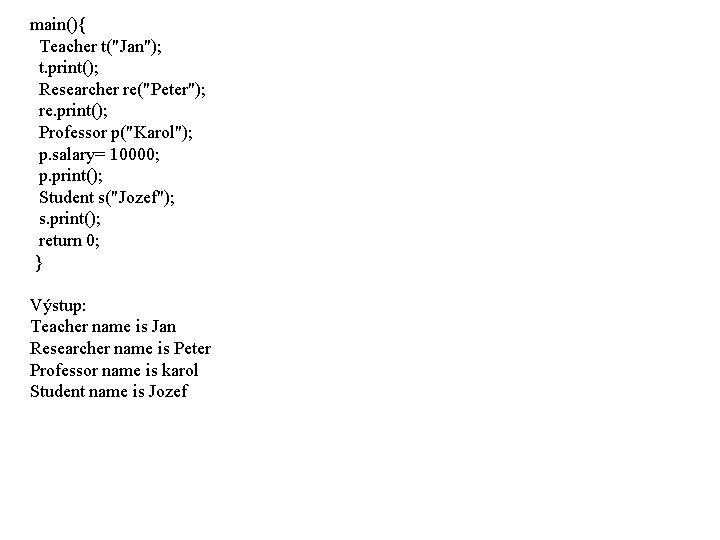 main(){
 Teacher t("Jan");
 t.print();
 Researcher re("Peter");
 re.print();
 Professor p("Karol");
 p.salary= 10000;
 p.print();
 Student s("Jozef");
 s.print();
 return 0;
}

Výstup:
Teacher name is Jan
Researcher name is Peter
Professor name is karol
Student name is Jozef